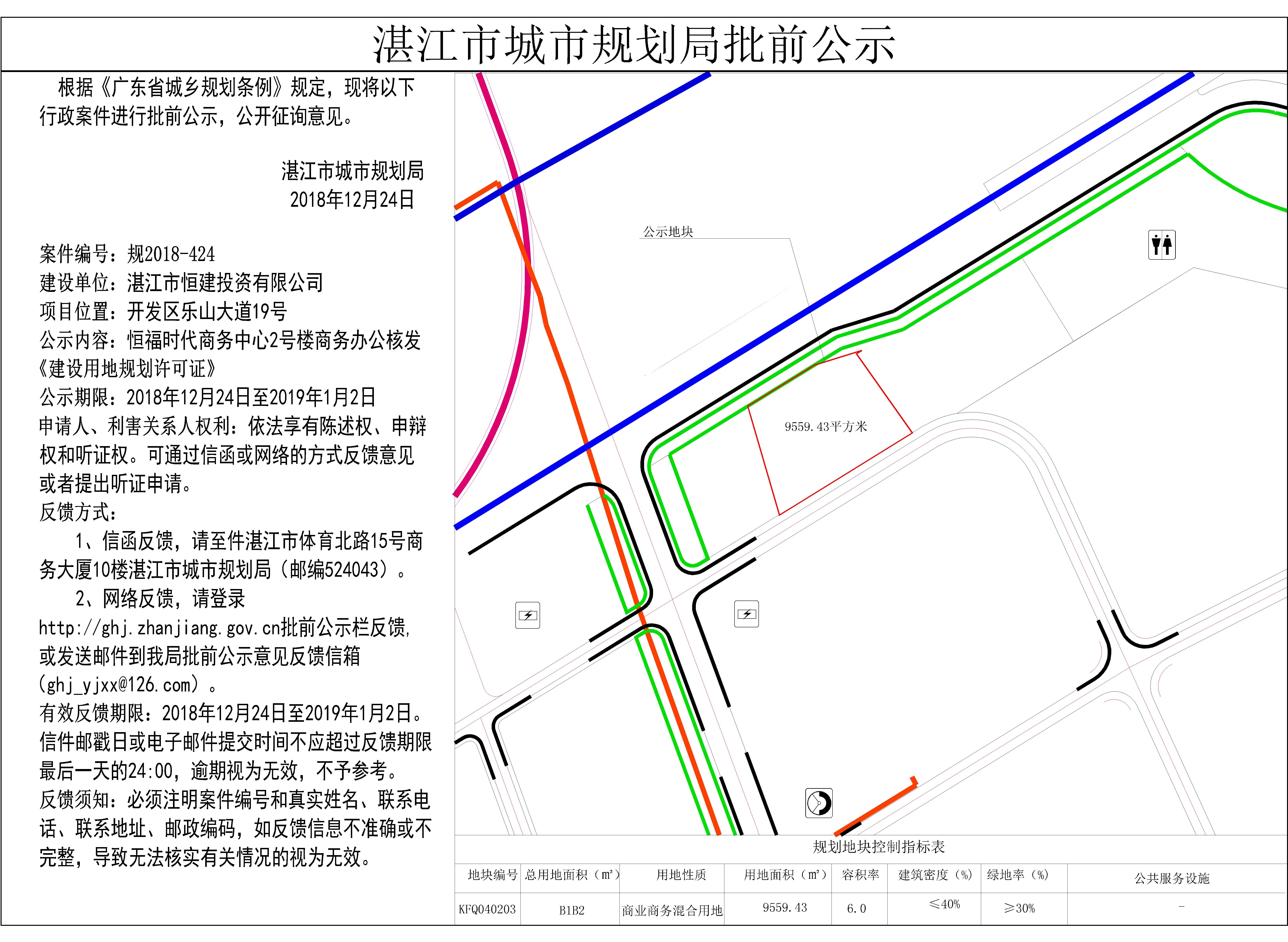 湛江市城市规划局批前公示

根据《广东省城乡规划条例》规定，现将以下行政案件进行批前公示，公开征询意见。

湛江市城市规划局
2018年12月24日

案件编号：规2018-424
建设单位：湛江市恒建投资有限公司
项目位置：开发区乐山大道19号
公示内容：恒福时代商务中心2号楼商务办公核发《建设用地规划许可证》
公示期限：2018年12月24日至2019年1月2日
申请人、利害关系人权利：依法享有陈述权、申辩权和听证权。可通过信函或网络的方式反馈意见或者提出听证申请。
反馈方式：
1、信函反馈，请至件湛江市体育北路15号商务大厦10楼湛江市城市规划局（邮编524043）。
2、网络反馈，请登录http://ghj.zhanjiang.gov.cn批前公示栏反馈，或发送邮件到我局批前公示意见反馈信箱(ghj_yjxx@126.com)。
有效反馈期限：2018年12月24日至2019年1月2日。信件邮戳日或电子邮件提交时间不应超过反馈期限最后一天的24:00，逾期视为无效，不予参考。
反馈须知：必须注明案件编号和真实姓名、联系电话、联系地址、邮政编码，如反馈信息不准确或不完整，导致无法核实有关情况的视为无效。

公示地块

9559.43平方米

规划地块控制指标表

| 地块编号 | 总用地面积（m²） | 用地性质 | 用地面积（m²） | 容积率 | 建筑密度（%） | 绿地率（%） | 公共服务设施 |
|---|---|---|---|---|---|---|---|
| KFQ040203 | B1B2 | 商业商务混合用地 | 9559.43 | 6.0 | ≤40% | ≥30% | - |